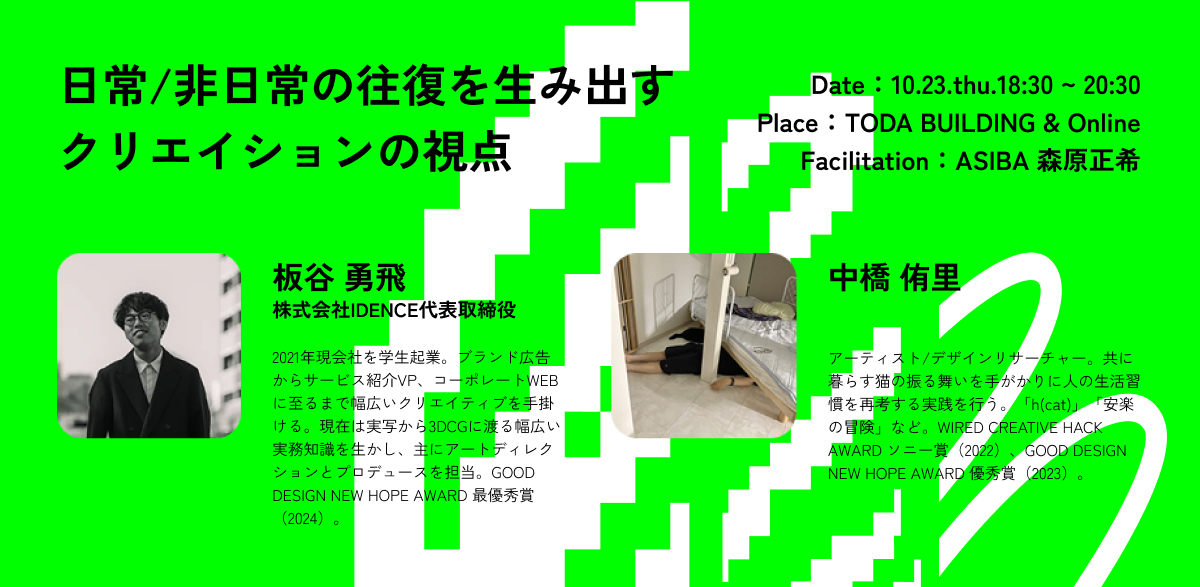 日常/非日常の往復を生み出す
クリエイションの視点

Date：10.23.thu.18:30 ~ 20:30
Place：TODA BUILDING & Online
Facilitation：ASIBA 森原正希

板谷 勇飛
株式会社IDENCE代表取締役

2021年現会社を学生起業。ブランド広告からサービス紹介VP、コーポレートWEBに至るまで幅広いクリエイティブを手掛ける。現在は実写から3DCGに渡る幅広い実務知識を生かし、主にアートディレクションとプロデュースを担当。GOOD DESIGN NEW HOPE AWARD 最優秀賞（2024）。

中橋 侑里

アーティスト/デザインリサーチャー。共に暮らす猫の振る舞いを手がかりに人の生活習慣を再考する実践を行う。「h(cat)」「安楽の冒険」など。WIRED CREATIVE HACK AWARD ソニー賞（2022）、GOOD DESIGN NEW HOPE AWARD 優秀賞（2023）。